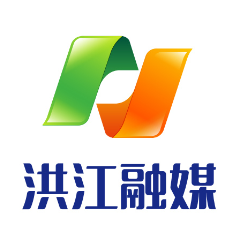 洪江融媒